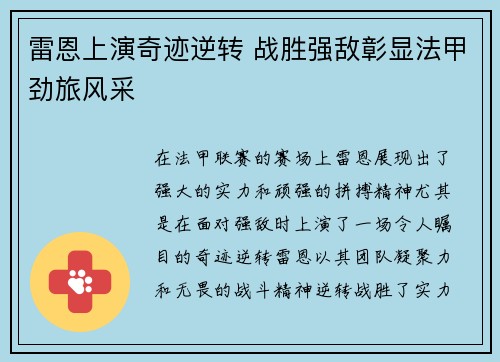 雷恩上演奇迹逆转 战胜强敌彰显法甲劲旅风采

在法甲联赛的赛场上雷恩展现出了强大的实力和顽强的拼搏精神尤其是在面对强敌时上演了一场令人瞩目的奇迹逆转雷恩以其团队凝聚力和无畏的战斗精神逆转战胜了实力